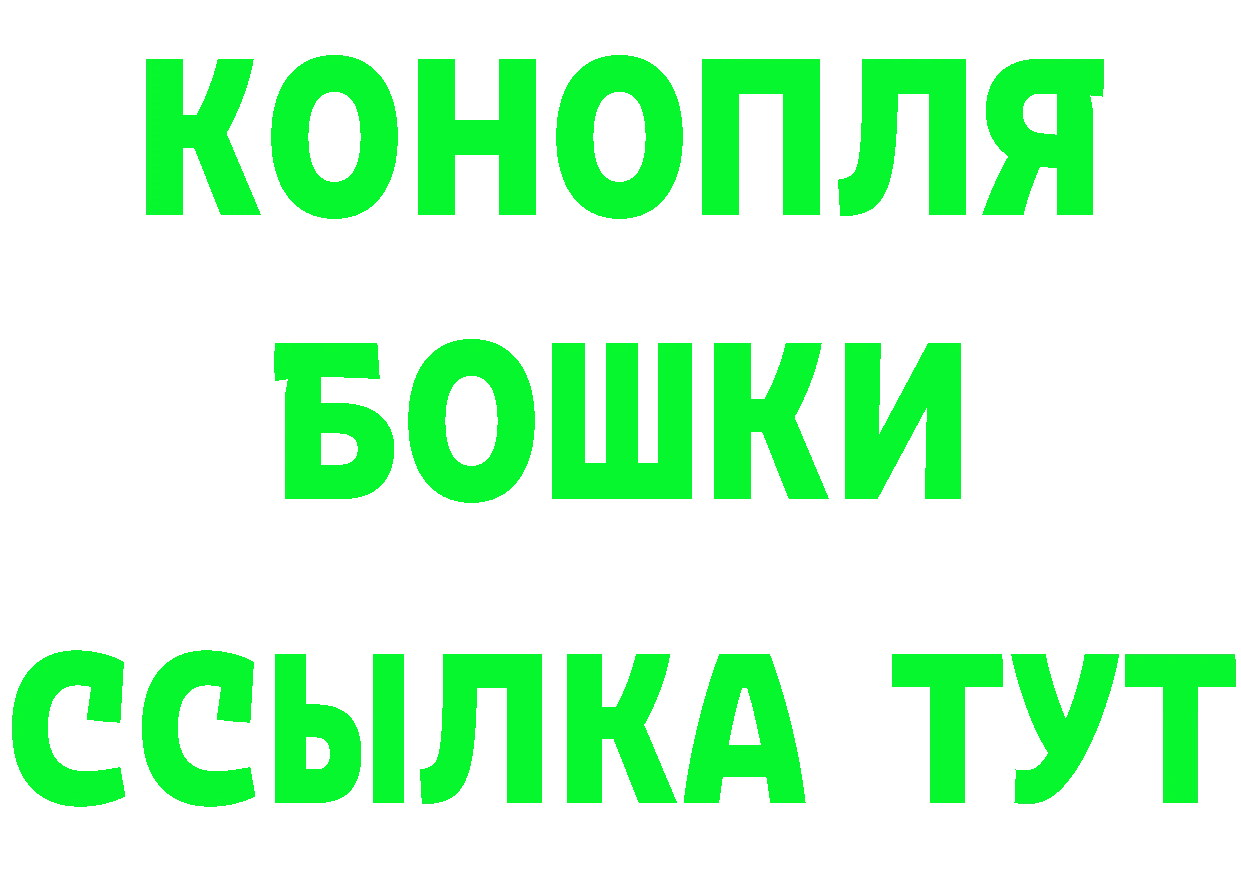 КОНОПЛЯ

БОШКИ

ССЫЛКА ТУТ